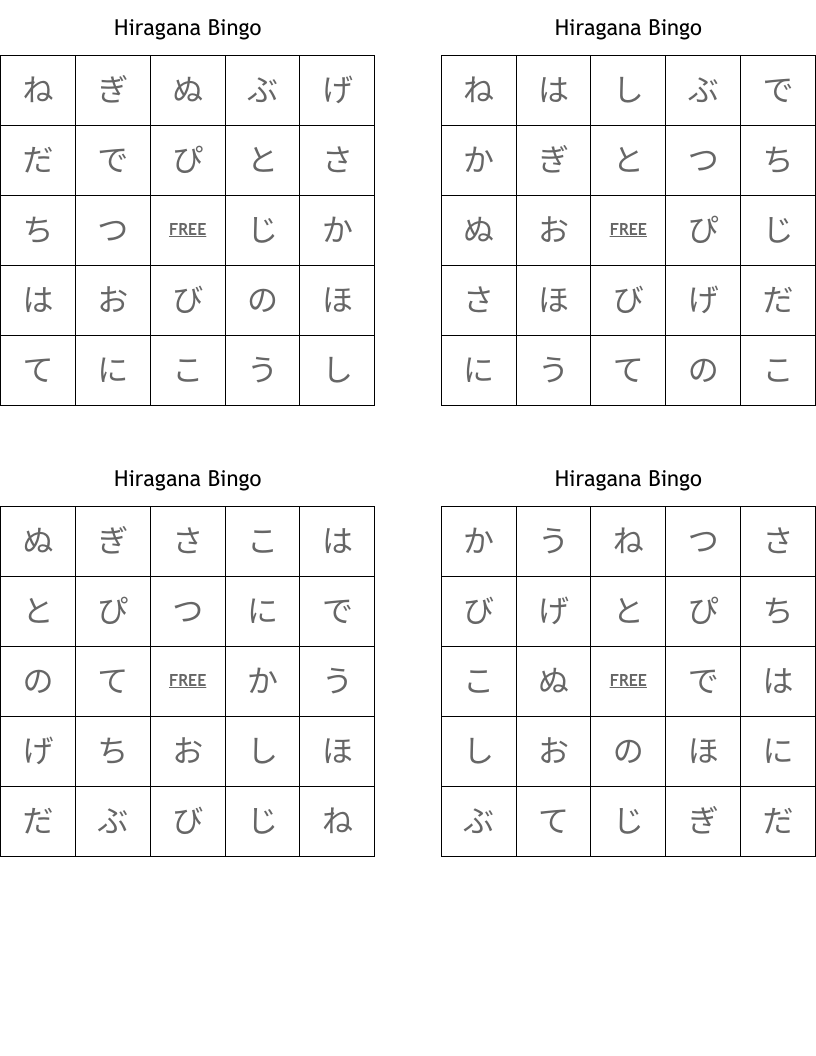 Hiragana Bingo

| ね | ぎ | ぬ | ぶ | げ |
|---|---|---|---|---|
| だ | で | ぴ | と | さ |
| ち | つ | FREE | じ | か |
| は | お | び | の | ほ |
| て | に | こ | う | し |

Hiragana Bingo

| ね | は | し | ぶ | で |
|---|---|---|---|---|
| か | ぎ | と | つ | ち |
| ぬ | お | FREE | ぴ | じ |
| さ | ほ | び | げ | だ |
| に | う | て | の | こ |

Hiragana Bingo

| ぬ | ぎ | さ | こ | は |
|---|---|---|---|---|
| と | ぴ | つ | に | で |
| の | て | FREE | か | う |
| げ | ち | お | し | ほ |
| だ | ぶ | び | じ | ね |

Hiragana Bingo

| か | う | ね | つ | さ |
|---|---|---|---|---|
| び | げ | と | ぴ | ち |
| こ | ぬ | FREE | で | は |
| し | お | の | ほ | に |
| ぶ | て | じ | ぎ | だ |